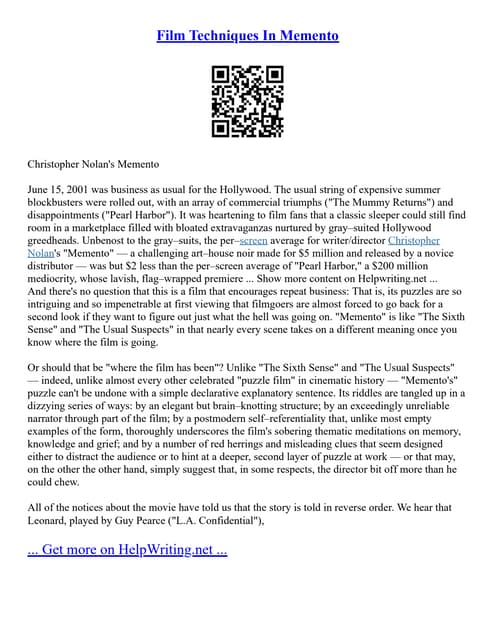 Film Techniques In Memento

Christopher Nolan's Memento

June 15, 2001 was business as usual for the Hollywood. The usual string of expensive summer blockbusters were rolled out, with an array of commercial triumphs ("The Mummy Returns") and disappointments ("Pearl Harbor"). It was heartening to film fans that a classic sleeper could still find room in a marketplace filled with bloated extravaganzas nurtured by gray–suited Hollywood greedheads. Unbenost to the gray–suits, the per–screen average for writer/director Christopher Nolan's "Memento" — a challenging art–house noir made for $5 million and released by a novice distributor — was but $2 less than the per–screen average of "Pearl Harbor," a $200 million mediocrity, whose lavish, flag–wrapped premiere ... Show more content on Helpwriting.net ...
And there's no question that this is a film that encourages repeat business: That is, its puzzles are so intriguing and so impenetrable at first viewing that filmgoers are almost forced to go back for a second look if they want to figure out just what the hell was going on. "Memento" is like "The Sixth Sense" and "The Usual Suspects" in that nearly every scene takes on a different meaning once you know where the film is going.

Or should that be "where the film has been"? Unlike "The Sixth Sense" and "The Usual Suspects" — indeed, unlike almost every other celebrated "puzzle film" in cinematic history — "Memento's" puzzle can't be undone with a simple declarative explanatory sentence. Its riddles are tangled up in a dizzying series of ways: by an elegant but brain–knotting structure; by an exceedingly unreliable narrator through part of the film; by a postmodern self–referentiality that, unlike most empty examples of the form, thoroughly underscores the film's sobering thematic meditations on memory, knowledge and grief; and by a number of red herrings and misleading clues that seem designed either to distract the audience or to hint at a deeper, second layer of puzzle at work — or that may, on the other the other hand, simply suggest that, in some respects, the director bit off more than he could chew.

All of the notices about the movie have told us that the story is told in reverse order. We hear that Leonard, played by Guy Pearce ("L.A. Confidential"),

... Get more on HelpWriting.net ...